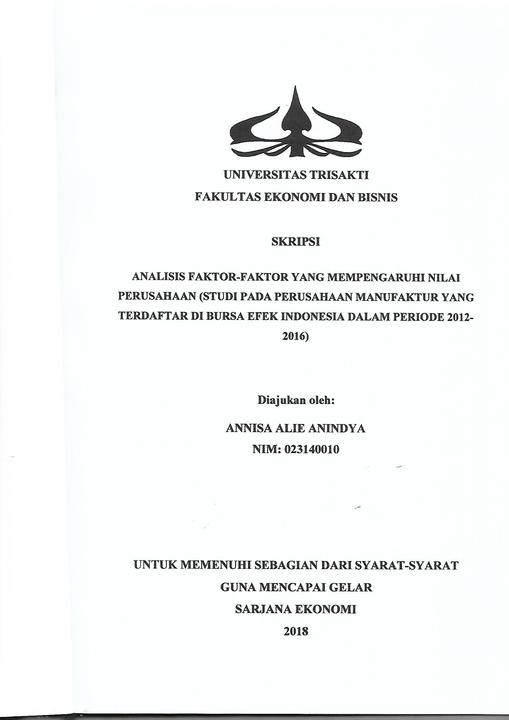 UNIVERSITAS TRISAKTI
FAKULTAS EKONOMI DAN BISNIS

SKRIPSI

ANALISIS FAKTOR-FAKTOR YANG MEMPENGARUHI NILAI PERUSAHAAN (STUDI PADA PERUSAHAAN MANUFAKTUR YANG TERDAFTAR DI BURSA EFEK INDONESIA DALAM PERIODE 2012-2016)

Diajukan oleh:
ANNISA ALIE ANINDYA
NIM: 023140010

UNTUK MEMENUHI SEBAGIAN DARI SYARAT-SYARAT
GUNA MENCAPAI GELAR
SARJANA EKONOMI
2018